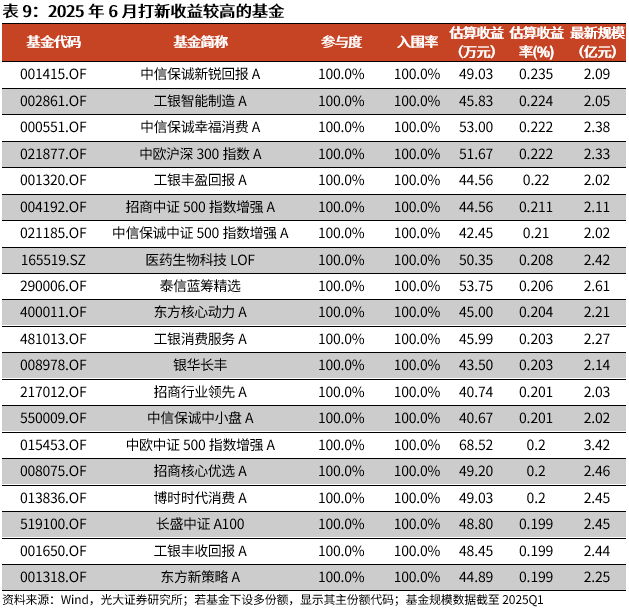 表 9：2025 年 6 月打新收益较高的基金

| 基金代码 | 基金简称 | 参与度 | 入围率 | 估算收益（万元） | 估算收益率(%) | 最新规模（亿元） |
|---|---|---|---|---|---|---|
| 001415.OF | 中信保诚新锐回报 A | 100.0% | 100.0% | 49.03 | 0.235 | 2.09 |
| 002861.OF | 工银智能制造 A | 100.0% | 100.0% | 45.83 | 0.224 | 2.05 |
| 000551.OF | 中信保诚幸福消费 A | 100.0% | 100.0% | 53.00 | 0.222 | 2.38 |
| 021877.OF | 中欧沪深 300 指数 A | 100.0% | 100.0% | 51.67 | 0.222 | 2.33 |
| 001320.OF | 工银丰盈回报 A | 100.0% | 100.0% | 44.56 | 0.22 | 2.02 |
| 004192.OF | 招商中证 500 指数增强 A | 100.0% | 100.0% | 44.56 | 0.211 | 2.11 |
| 021185.OF | 中信保诚中证 500 指数增强 A | 100.0% | 100.0% | 42.45 | 0.21 | 2.02 |
| 165519.SZ | 医药生物科技 LOF | 100.0% | 100.0% | 50.35 | 0.208 | 2.42 |
| 290006.OF | 泰信蓝筹精选 | 100.0% | 100.0% | 53.75 | 0.206 | 2.61 |
| 400011.OF | 东方核心动力 A | 100.0% | 100.0% | 45.00 | 0.204 | 2.21 |
| 481013.OF | 工银消费服务 A | 100.0% | 100.0% | 45.99 | 0.203 | 2.27 |
| 008978.OF | 银华长丰 | 100.0% | 100.0% | 43.50 | 0.203 | 2.14 |
| 217012.OF | 招商行业领先 A | 100.0% | 100.0% | 40.74 | 0.201 | 2.03 |
| 550009.OF | 中信保诚中小盘 A | 100.0% | 100.0% | 40.67 | 0.201 | 2.02 |
| 015453.OF | 中欧中证 500 指数增强 A | 100.0% | 100.0% | 68.52 | 0.2 | 3.42 |
| 008075.OF | 招商核心优选 A | 100.0% | 100.0% | 49.20 | 0.2 | 2.46 |
| 013836.OF | 博时时代消费 A | 100.0% | 100.0% | 49.03 | 0.2 | 2.45 |
| 519100.OF | 长盛中证 A100 | 100.0% | 100.0% | 48.80 | 0.199 | 2.45 |
| 001650.OF | 工银丰收回报 A | 100.0% | 100.0% | 48.45 | 0.199 | 2.44 |
| 001318.OF | 东方新策略 A | 100.0% | 100.0% | 44.89 | 0.199 | 2.25 |

资料来源：Wind，光大证券研究所；若基金下设多份额，显示其主份额代码；基金规模数据截至 2025Q1